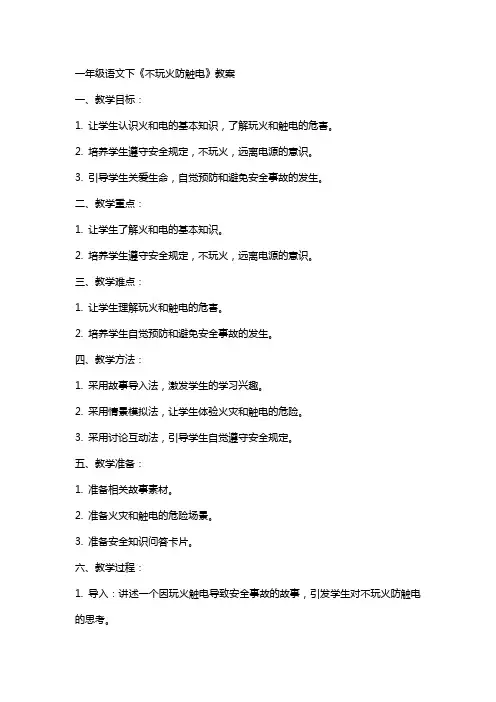 一年级语文下《不玩火防触电》教案

一、教学目标：

1. 让学生认识火和电的基本知识，了解玩火和触电的危害。

2. 培养学生遵守安全规定，不玩火，远离电源的意识。

3. 引导学生关爱生命，自觉预防和避免安全事故的发生。

二、教学重点：

1. 让学生了解火和电的基本知识。

2. 培养学生遵守安全规定，不玩火，远离电源的意识。

三、教学难点：

1. 让学生理解玩火和触电的危害。

2. 培养学生自觉预防和避免安全事故的发生。

四、教学方法：

1. 采用故事导入法，激发学生的学习兴趣。

2. 采用情景模拟法，让学生体验火灾和触电的危险。

3. 采用讨论互动法，引导学生自觉遵守安全规定。

五、教学准备：

1. 准备相关故事素材。

2. 准备火灾和触电的危险场景。

3. 准备安全知识问答卡片。

六、教学过程：

1. 导入：讲述一个因玩火触电导致安全事故的故事，引发学生对不玩火防触电的思考。